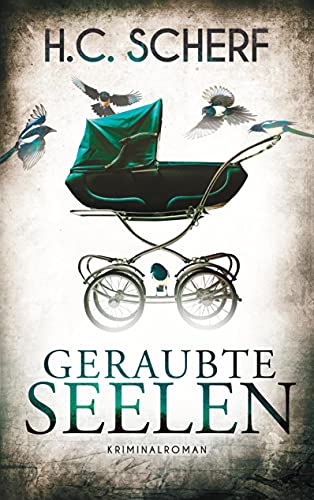 H.C. SCHERF

GERAUBTE
SEELEN

KRIMINALROMAN